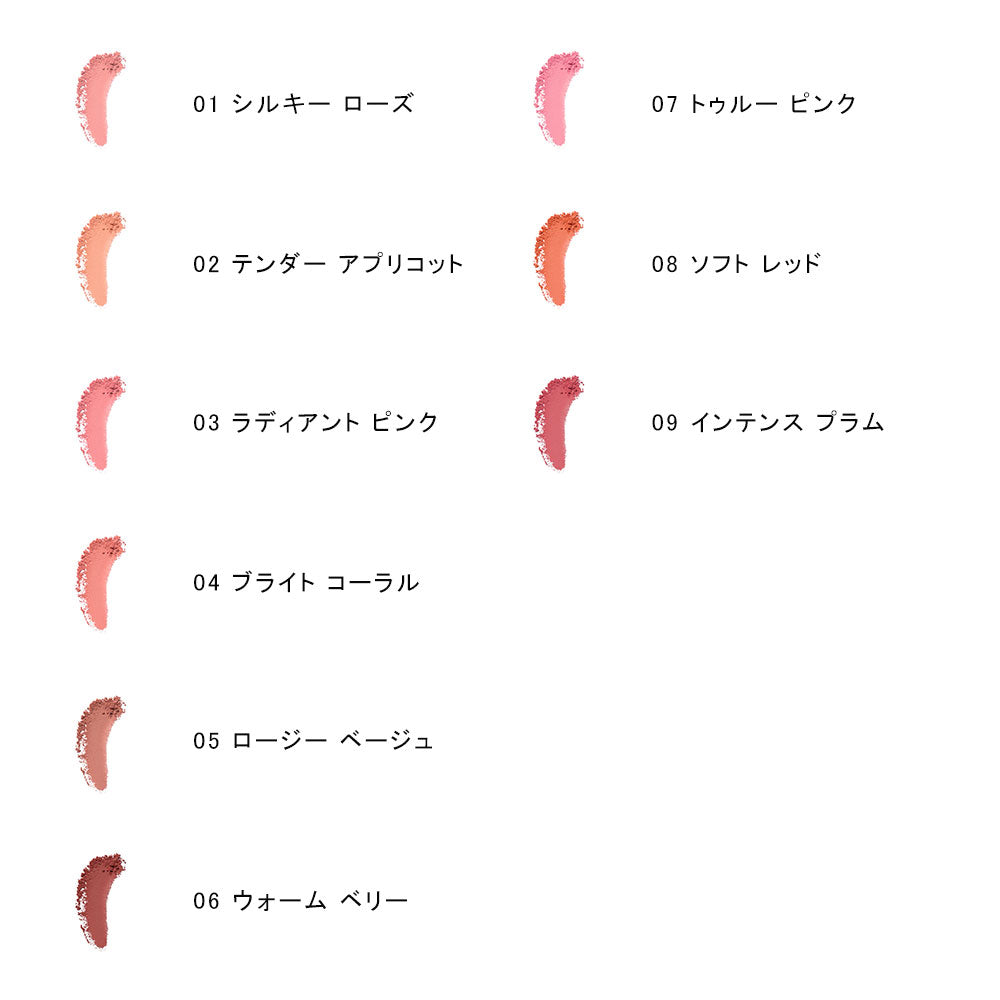 01 シルキー ローズ

02 テンダー アプリコット

03 ラディアント ピンク

04 ブライト コーラル

05 ロージー ベージュ

06 ウォーム ベリー

07 トゥルー ピンク

08 ソフト レッド

09 インテンス プラム